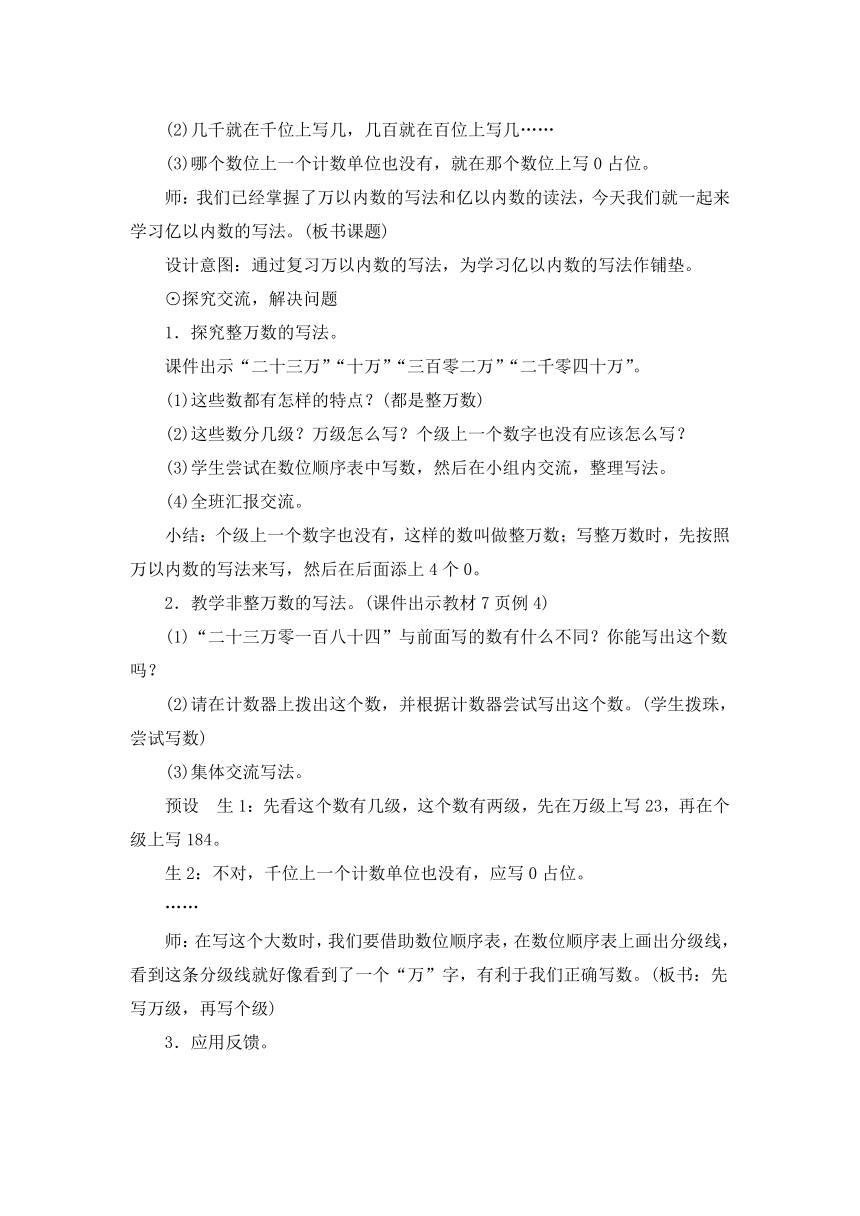 (2)几千就在千位上写几，几百就在百位上写几……

(3)哪个数位上一个计数单位也没有，就在那个数位上写 0 占位。

师：我们已经掌握了万以内数的写法和亿以内数的读法，今天我们就一起来学习亿以内数的写法。(板书课题)

设计意图：通过复习万以内数的写法，为学习亿以内数的写法作铺垫。

⊙探究交流，解决问题

1．探究整万数的写法。

课件出示“二十三万”“十万”“三百零二万”“二千零四十万”。

(1)这些数都有怎样的特点？(都是整万数)

(2)这些数分几级？万级怎么写？个级上一个数字也没有应该怎么写？

(3)学生尝试在数位顺序表中写数，然后在小组内交流，整理写法。

(4)全班汇报交流。

小结：个级上一个数字也没有，这样的数叫做整万数；写整万数时，先按照万以内数的写法来写，然后在后面添上 4 个 0。

2．教学非整万数的写法。(课件出示教材 7 页例 4)

(1)“二十三万零一百八十四”与前面写的数有什么不同？你能写出这个数吗？

(2)请在计数器上拨出这个数，并根据计数器尝试写出这个数。(学生拨珠，尝试写数)

(3)集体交流写法。

预设　生 1：先看这个数有几级，这个数有两级，先在万级上写 23，再在个级上写 184。

生 2：不对，千位上一个计数单位也没有，应写 0 占位。

……

师：在写这个大数时，我们要借助数位顺序表，在数位顺序表上画出分级线，看到这条分级线就好像看到了一个“万”字，有利于我们正确写数。(板书：先写万级，再写个级)

3．应用反馈。